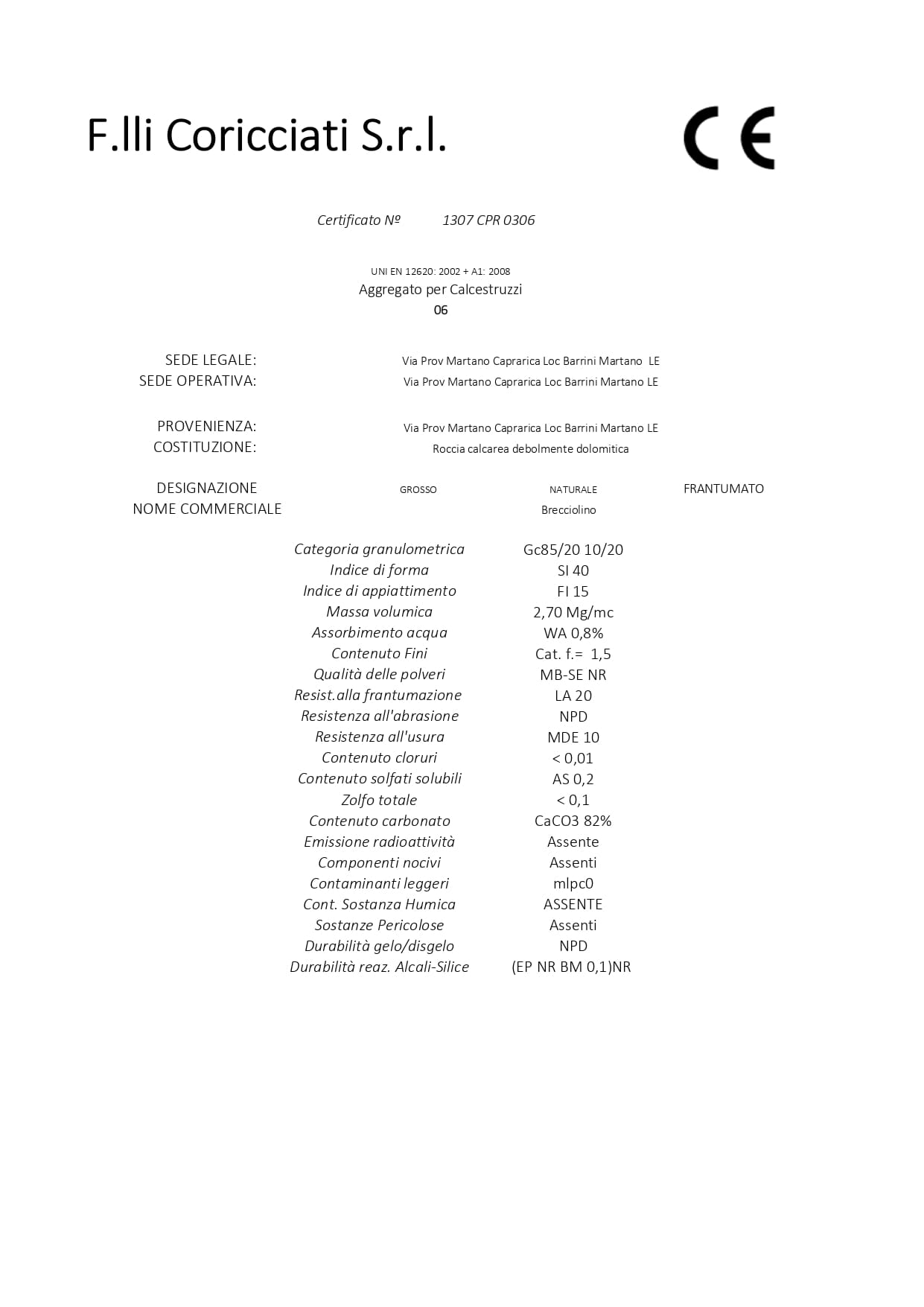 F.lli Coricciati S.r.l.

CE

Certificato № 1307 CPR 0306

UNI EN 12620: 2002 + A1: 2008
Aggregato per Calcestruzzi
06

SEDE LEGALE: Via Prov Martano Caprarica Loc Barrini Martano LE
SEDE OPERATIVA: Via Prov Martano Caprarica Loc Barrini Martano LE

PROVENIENZA: Via Prov Martano Caprarica Loc Barrini Martano LE
COSTITUZIONE: Roccia calcarea debolmente dolomitica

DESIGNAZIONE GROSSO NATURALE FRANTUMATO
NOME COMMERCIALE Brecciolino

| | |
|---|---|
| Categoria granulometrica | Gc85/20 10/20 |
| Indice di forma | SI 40 |
| Indice di appiattimento | FI 15 |
| Massa volumica | 2,70 Mg/mc |
| Assorbimento acqua | WA 0,8% |
| Contenuto Fini | Cat. f.= 1,5 |
| Qualità delle polveri | MB-SE NR |
| Resist.alla frantumazione | LA 20 |
| Resistenza all'abrasione | NPD |
| Resistenza all'usura | MDE 10 |
| Contenuto cloruri | < 0,01 |
| Contenuto solfati solubili | AS 0,2 |
| Zolfo totale | < 0,1 |
| Contenuto carbonato | CaCO3 82% |
| Emissione radioattività | Assente |
| Componenti nocivi | Assenti |
| Contaminanti leggeri | mlpc0 |
| Cont. Sostanza Humica | ASSENTE |
| Sostanze Pericolose | Assenti |
| Durabilità gelo/disgelo | NPD |
| Durabilità reaz. Alcali-Silice | (EP NR BM 0,1)NR |